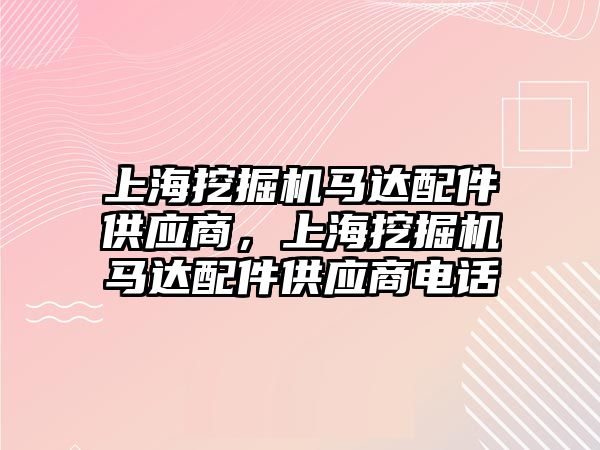 上海挖掘机马达配件供应商，上海挖掘机马达配件供应商电话